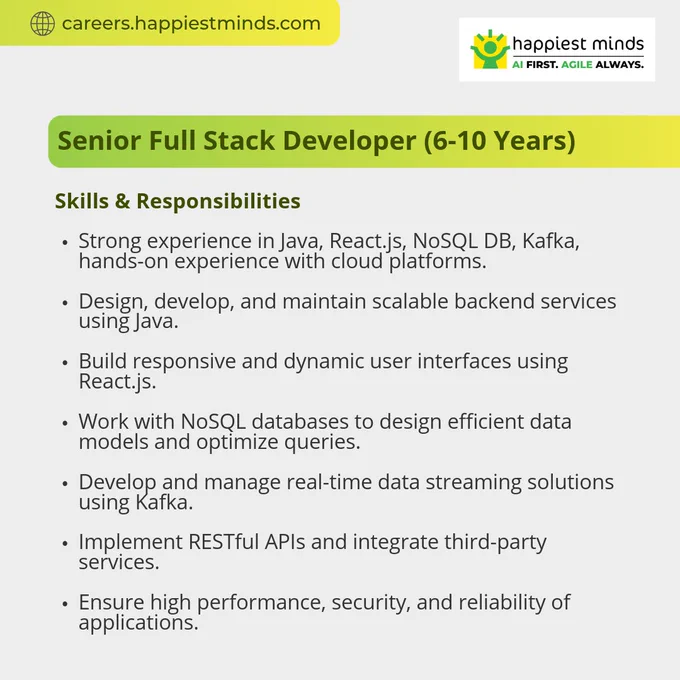 careers.happiestminds.com

happiest minds
AI FIRST. AGILE ALWAYS.

Senior Full Stack Developer (6-10 Years)

Skills & Responsibilities

• Strong experience in Java, React.js, NoSQL DB, Kafka, hands-on experience with cloud platforms.

• Design, develop, and maintain scalable backend services using Java.

• Build responsive and dynamic user interfaces using React.js.

• Work with NoSQL databases to design efficient data models and optimize queries.

• Develop and manage real-time data streaming solutions using Kafka.

• Implement RESTful APIs and integrate third-party services.

• Ensure high performance, security, and reliability of applications.